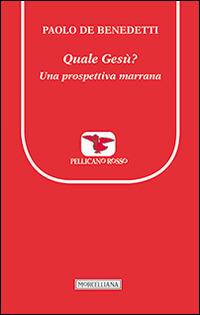 PAOLO DE BENEDETTI

Quale Gesù?
Una prospettiva marrana

PELLICANO ROSSO

MORCELLIANA